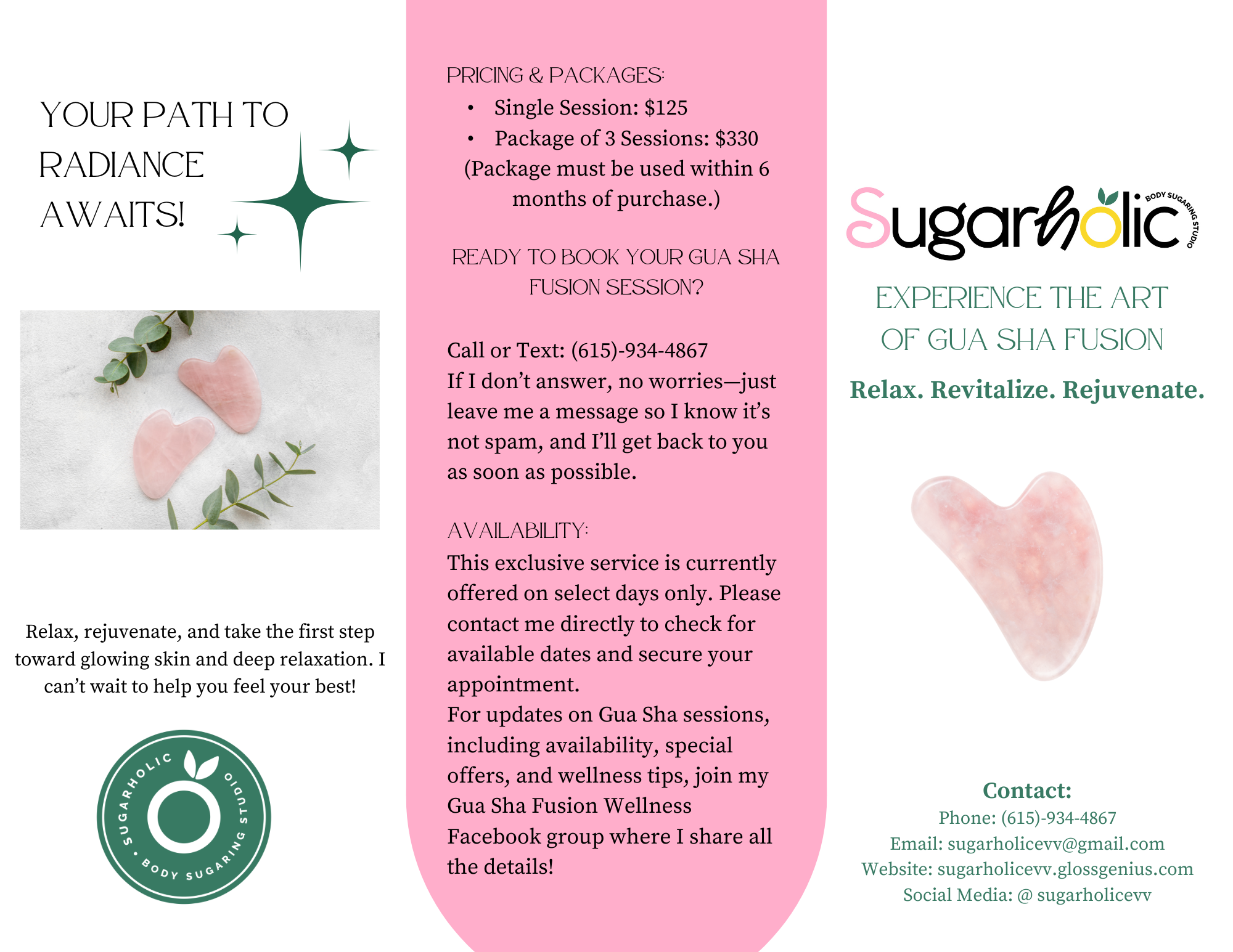 YOUR PATH TO RADIANCE AWAITS!

Relax, rejuvenate, and take the first step toward glowing skin and deep relaxation. I can't wait to help you feel your best!

SUGARHOLIC STUDIO
• BODY SUGARING

PRICING & PACKAGES:
• Single Session: $125
• Package of 3 Sessions: $330
(Package must be used within 6 months of purchase.)

READY TO BOOK YOUR GUA SHA FUSION SESSION?

Call or Text: (615)-934-4867
If I don't answer, no worries—just leave me a message so I know it's not spam, and I'll get back to you as soon as possible.

AVAILABILITY:
This exclusive service is currently offered on select days only. Please contact me directly to check for available dates and secure your appointment.
For updates on Gua Sha sessions, including availability, special offers, and wellness tips, join my Gua Sha Fusion Wellness Facebook group where I share all the details!

Sugarholic
BODY SUGARING STUDIO

EXPERIENCE THE ART OF GUA SHA FUSION

Relax. Revitalize. Rejuvenate.

Contact:
Phone: (615)-934-4867
Email: sugarholicevv@gmail.com
Website: sugarholicevv.glossgenius.com
Social Media: @ sugarholicevv